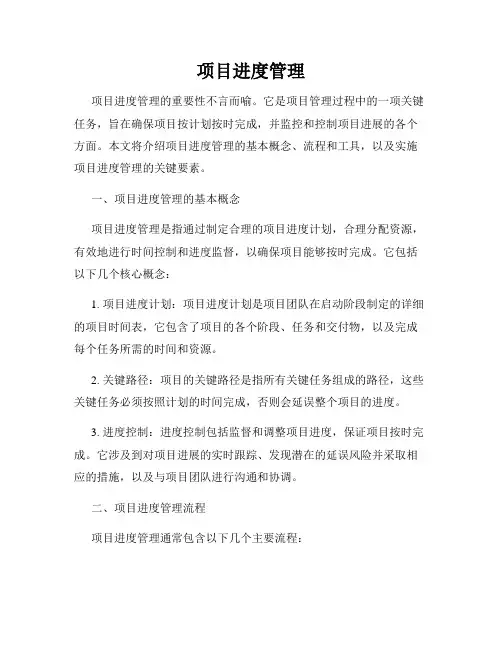 项目进度管理

项目进度管理的重要性不言而喻。它是项目管理过程中的一项关键任务，旨在确保项目按计划按时完成，并监控和控制项目进展的各个方面。本文将介绍项目进度管理的基本概念、流程和工具，以及实施项目进度管理的关键要素。

一、项目进度管理的基本概念

项目进度管理是指通过制定合理的项目进度计划，合理分配资源，有效地进行时间控制和进度监督，以确保项目能够按时完成。它包括以下几个核心概念：

1. 项目进度计划：项目进度计划是项目团队在启动阶段制定的详细的项目时间表，它包含了项目的各个阶段、任务和交付物，以及完成每个任务所需的时间和资源。

2. 关键路径：项目的关键路径是指所有关键任务组成的路径，这些关键任务必须按照计划的时间完成，否则会延误整个项目的进度。

3. 进度控制：进度控制包括监督和调整项目进度，保证项目按时完成。它涉及到对项目进展的实时跟踪、发现潜在的延误风险并采取相应的措施，以及与项目团队进行沟通和协调。

二、项目进度管理流程

项目进度管理通常包含以下几个主要流程：